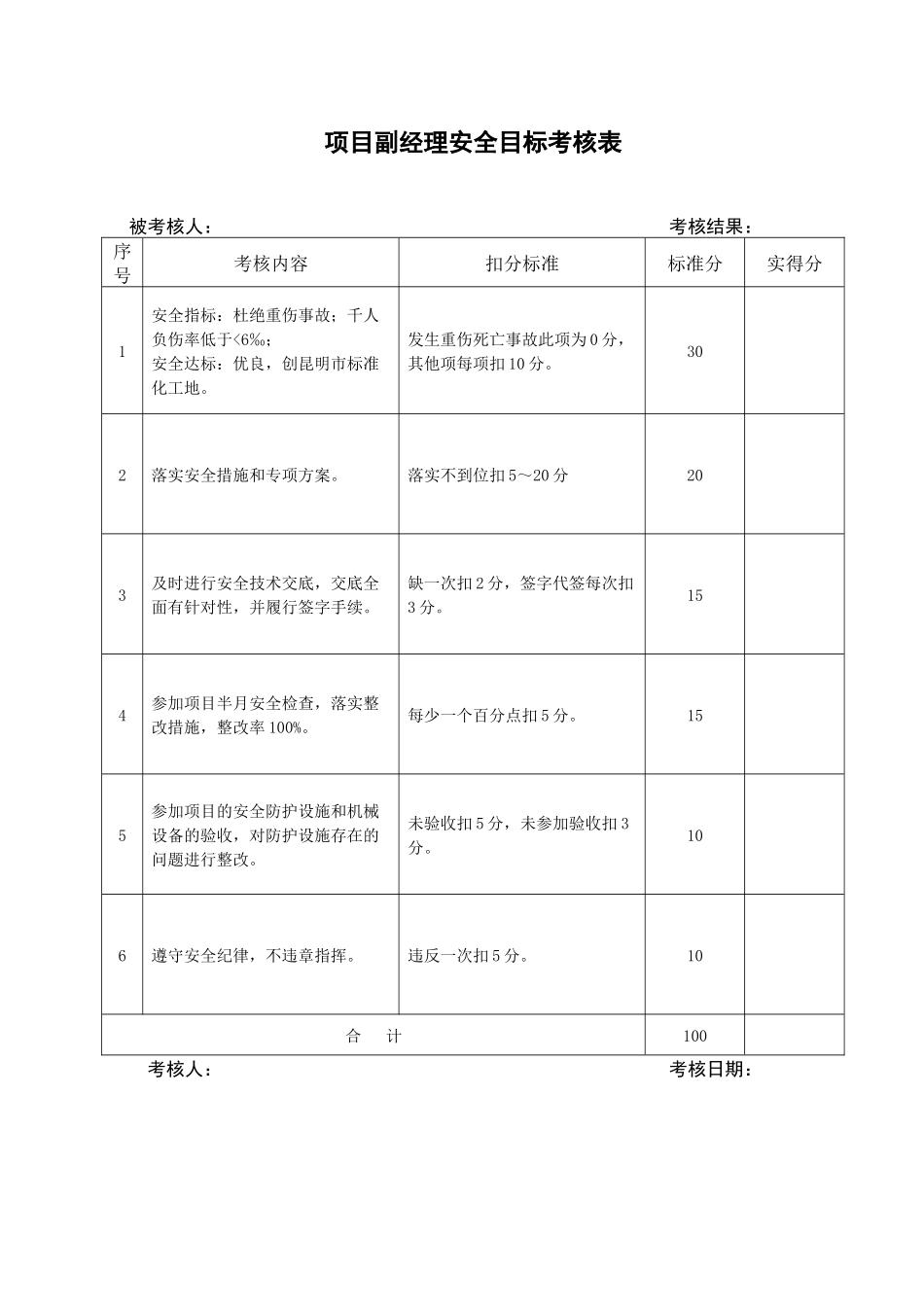 项目副经理安全目标考核表

被考核人： 考核结果：

| 序号 | 考核内容 | 扣分标准 | 标准分 | 实得分 |
|---|---|---|---|---|
| 1 | 安全指标：杜绝重伤事故；千人负伤率低于<6‰；安全达标：优良，创昆明市标准化工地。 | 发生重伤死亡事故此项为0分，其他项每项扣10分。 | 30 | |
| 2 | 落实安全措施和专项方案。 | 落实不到位扣5～20分 | 20 | |
| 3 | 及时进行安全技术交底，交底全面有针对性，并履行签字手续。 | 缺一次扣2分，签字代签每次扣3分。 | 15 | |
| 4 | 参加项目半月安全检查，落实整改措施，整改率100%。 | 每少一个百分点扣5分。 | 15 | |
| 5 | 参加项目的安全防护设施和机械设备的验收，对防护设施存在的问题进行整改。 | 未验收扣5分，未参加验收扣3分。 | 10 | |
| 6 | 遵守安全纪律，不违章指挥。 | 违反一次扣5分。 | 10 | |
| 合 计 | | | 100 | |

考核人： 考核日期：